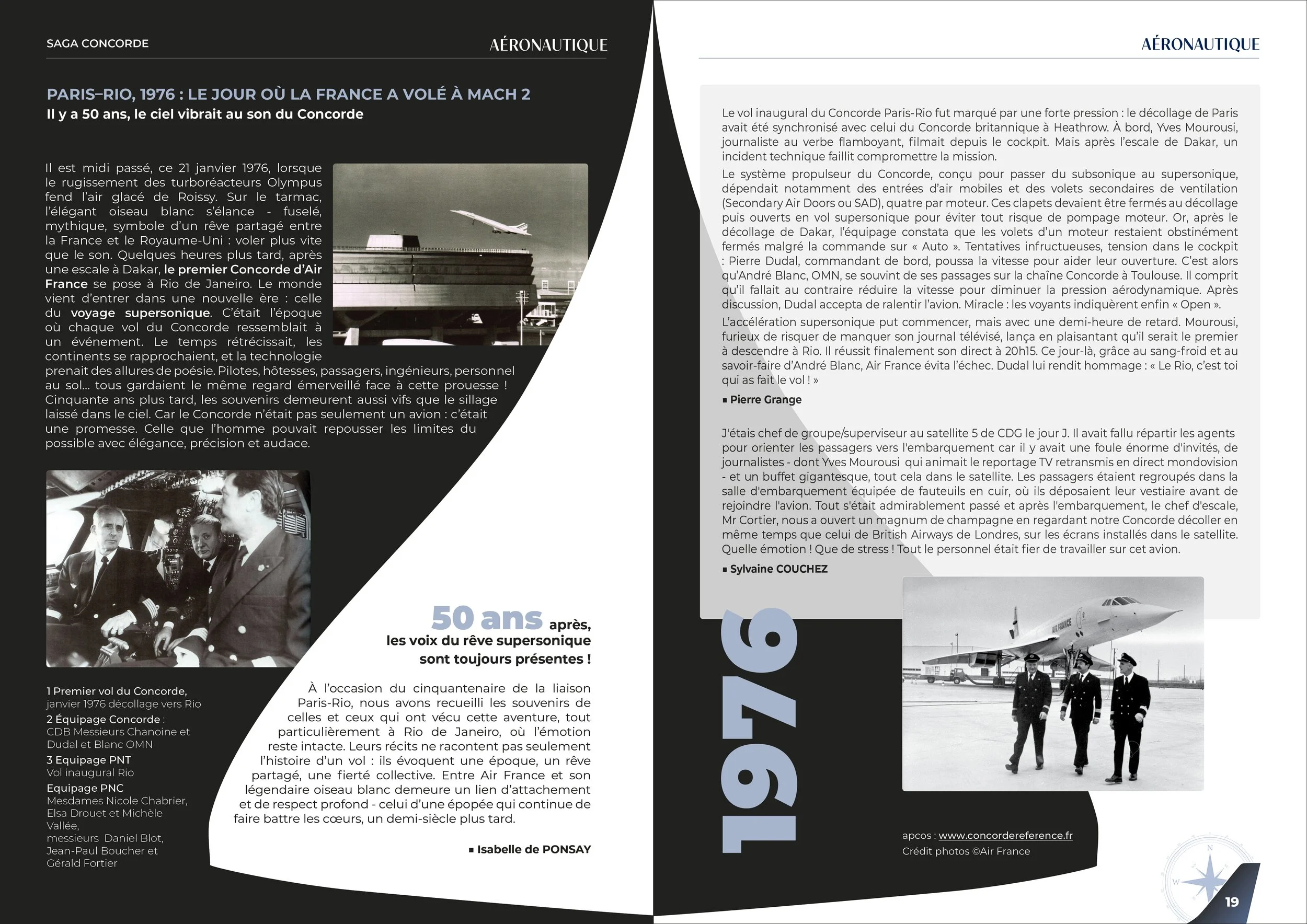 SAGA CONCORDE

AÉRONAUTIQUE

PARIS–RIO, 1976 : LE JOUR OÙ LA FRANCE A VOLÉ À MACH 2
Il y a 50 ans, le ciel vibrait au son du Concorde

Il est midi passé, ce 21 janvier 1976, lorsque le rugissement des turboréacteurs Olympus fend l'air glacé de Roissy. Sur le tarmac, l'élégant oiseau blanc s'élance - fuselé, mythique, symbole d'un rêve partagé entre la France et le Royaume-Uni : voler plus vite que le son. Quelques heures plus tard, après une escale à Dakar, le premier Concorde d'Air France se pose à Rio de Janeiro. Le monde vient d'entrer dans une nouvelle ère : celle du voyage supersonique. C'était l'époque où chaque vol du Concorde ressemblait à un événement. Le temps rétrécissait, les continents se rapprochaient, et la technologie prenait des allures de poésie. Pilotes, hôtesses, passagers, ingénieurs, personnel au sol... tous gardaient le même regard émerveillé face à cette prouesse ! Cinquante ans plus tard, les souvenirs demeurent aussi vifs que le sillage laissé dans le ciel. Car le Concorde n'était pas seulement un avion : c'était une promesse. Celle que l'homme pouvait repousser les limites du possible avec élégance, précision et audace.

1 Premier vol du Concorde, janvier 1976 décollage vers Rio
2 Équipage Concorde : CDB Messieurs Chanoine et Dudal et Blanc OMN
3 Equipage PNT Vol inaugural Rio
Equipage PNC Mesdames Nicole Chabrier, Elsa Drouet et Michèle Vallée, messieurs Daniel Blot, Jean-Paul Boucher et Gérald Fortier

50 ans après, les voix du rêve supersonique sont toujours présentes !

À l'occasion du cinquantenaire de la liaison Paris-Rio, nous avons recueilli les souvenirs de celles et ceux qui ont vécu cette aventure, tout particulièrement à Rio de Janeiro, où l'émotion reste intacte. Leurs récits ne racontent pas seulement l'histoire d'un vol : ils évoquent une époque, un rêve partagé, une fierté collective. Entre Air France et son légendaire oiseau blanc demeure un lien d'attachement et de respect profond - celui d'une épopée qui continue de faire battre les cœurs, un demi-siècle plus tard.

▪ Isabelle de PONSAY

AÉRONAUTIQUE

Le vol inaugural du Concorde Paris-Rio fut marqué par une forte pression : le décollage de Paris avait été synchronisé avec celui du Concorde britannique à Heathrow. À bord, Yves Mourousi, journaliste au verbe flamboyant, filmait depuis le cockpit. Mais après l'escale de Dakar, un incident technique faillit compromettre la mission.

Le système propulseur du Concorde, conçu pour passer du subsonique au supersonique, dépendait notamment des entrées d'air mobiles et des volets secondaires de ventilation (Secondary Air Doors ou SAD), quatre par moteur. Ces clapets devaient être fermés au décollage puis ouverts en vol supersonique pour éviter tout risque de pompage moteur. Or, après le décollage de Dakar, l'équipage constata que les volets d'un moteur restaient obstinément fermés malgré la commande sur « Auto ». Tentatives infructueuses, tension dans le cockpit : Pierre Dudal, commandant de bord, poussa la vitesse pour aider leur ouverture. C'est alors qu'André Blanc, OMN, se souvint de ses passages sur la chaîne Concorde à Toulouse. Il comprit qu'il fallait au contraire réduire la vitesse pour diminuer la pression aérodynamique. Après discussion, Dudal accepta de ralentir l'avion. Miracle : les voyants indiquèrent enfin « Open ».

L'accélération supersonique put commencer, mais avec une demi-heure de retard. Mourousi, furieux de risquer de manquer son journal télévisé, lança en plaisantant qu'il serait le premier à descendre à Rio. Il réussit finalement son direct à 20h15. Ce jour-là, grâce au sang-froid et au savoir-faire d'André Blanc, Air France évita l'échec. Dudal lui rendit hommage : « Le Rio, c'est toi qui as fait le vol ! »

▪ Pierre Grange

J'étais chef de groupe/superviseur au satellite 5 de CDG le jour J. Il avait fallu répartir les agents pour orienter les passagers vers l'embarquement car il y avait une foule énorme d'invités, de journalistes - dont Yves Mourousi qui animait le reportage TV retransmis en direct mondovision - et un buffet gigantesque, tout cela dans le satellite. Les passagers étaient regroupés dans la salle d'embarquement équipée de fauteuils en cuir, où ils déposaient leur vestiaire avant de rejoindre l'avion. Tout s'était admirablement passé et après l'embarquement, le chef d'escale, Mr Cortier, nous a ouvert un magnum de champagne en regardant notre Concorde décoller en même temps que celui de British Airways de Londres, sur les écrans installés dans le satellite. Quelle émotion ! Que de stress ! Tout le personnel était fier de travailler sur cet avion.

▪ Sylvaine COUCHEZ

1976

AIR FRANCE

apcos : www.concordereference.fr
Crédit photos ©Air France

N
W

19